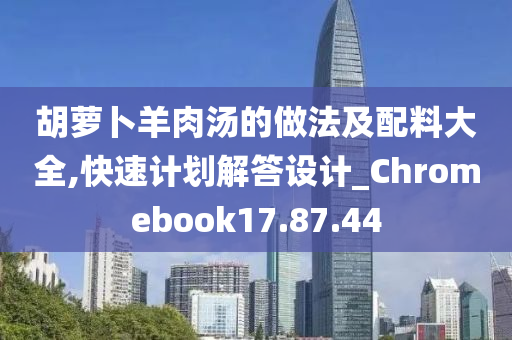 胡萝卜羊肉汤的做法及配料大全,快速计划解答设计_Chromebook17.87.44